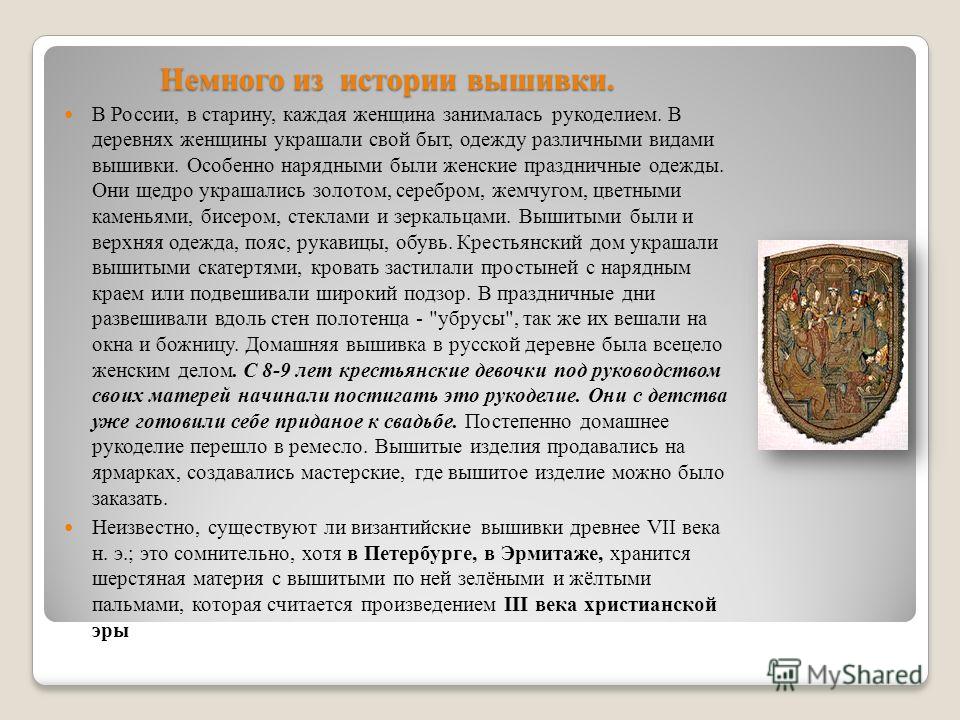 Немного из истории вышивки.

В России, в старину, каждая женщина занималась рукоделием. В деревнях женщины украшали свой быт, одежду различными видами вышивки. Особенно нарядными были женские праздничные одежды. Они щедро украшались золотом, серебром, жемчугом, цветными каменьями, бисером, стеклами и зеркальцами. Вышитыми были и верхняя одежда, пояс, рукавицы, обувь. Крестьянский дом украшали вышитыми скатертями, кровать застилали простыней с нарядным краем или подвешивали широкий подзор. В праздничные дни развешивали вдоль стен полотенца - "убрусы", так же их вешали на окна и божницу. Домашняя вышивка в русской деревне была всецело женским делом. С 8-9 лет крестьянские девочки под руководством своих матерей начинали постигать это рукоделие. Они с детства уже готовили себе приданое к свадьбе. Постепенно домашнее рукоделие перешло в ремесло. Вышитые изделия продавались на ярмарках, создавались мастерские, где вышитое изделие можно было заказать.

Неизвестно, существуют ли византийские вышивки древнее VII века н. э.; это сомнительно, хотя в Петербурге, в Эрмитаже, хранится шерстяная материя с вышитыми по ней зелёными и жёлтыми пальмами, которая считается произведением III века христианской эры

MyShared